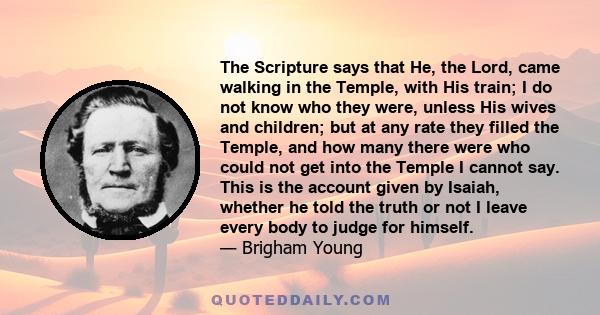 The Scripture says that He, the Lord, came walking in the Temple, with His train; I do not know who they were, unless His wives and children; but at any rate they filled the Temple, and how many there were who could not get into the Temple I cannot say. This is the account given by Isaiah, whether he told the truth or not I leave every body to judge for himself.
— Brigham Young

QUOTEDDAILY.COM